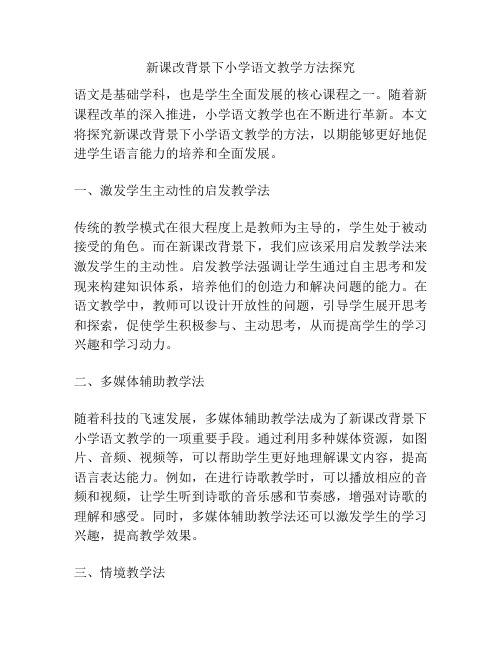 新课改背景下小学语文教学方法探究

语文是基础学科，也是学生全面发展的核心课程之一。随着新课程改革的深入推进，小学语文教学也在不断进行革新。本文将探究新课改背景下小学语文教学的方法，以期能够更好地促进学生语言能力的培养和全面发展。

一、激发学生主动性的启发教学法

传统的教学模式在很大程度上是教师为主导的，学生处于被动接受的角色。而在新课改背景下，我们应该采用启发教学法来激发学生的主动性。启发教学法强调让学生通过自主思考和发现来构建知识体系，培养他们的创造力和解决问题的能力。在语文教学中，教师可以设计开放性的问题，引导学生展开思考和探索，促使学生积极参与、主动思考，从而提高学生的学习兴趣和学习动力。

二、多媒体辅助教学法

随着科技的飞速发展，多媒体辅助教学法成为了新课改背景下小学语文教学的一项重要手段。通过利用多种媒体资源，如图片、音频、视频等，可以帮助学生更好地理解课文内容，提高语言表达能力。例如，在进行诗歌教学时，可以播放相应的音频和视频，让学生听到诗歌的音乐感和节奏感，增强对诗歌的理解和感受。同时，多媒体辅助教学法还可以激发学生的学习兴趣，提高教学效果。

三、情境教学法